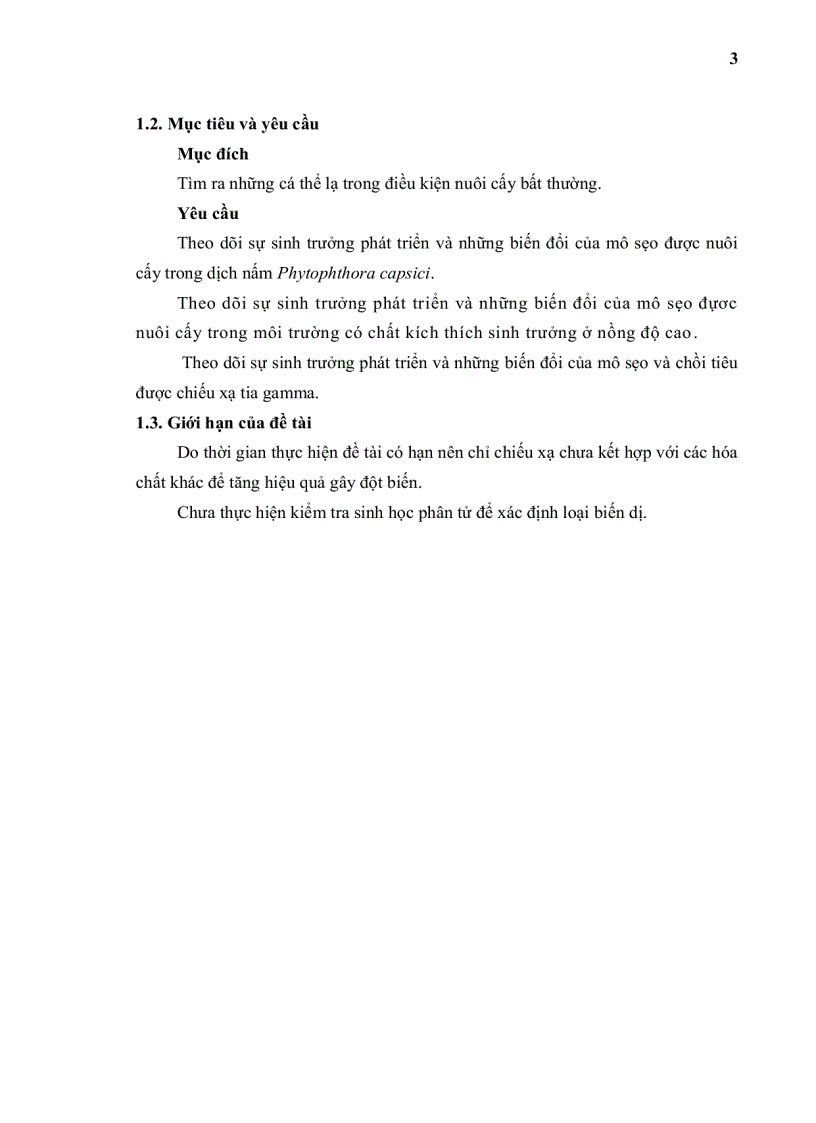 3

1.2. Mục tiêu và yêu cầu

Mục đích

Tìm ra những cá thể lạ trong điều kiện nuôi cấy bất thường.

Yêu cầu

Theo dõi sự sinh trưởng phát triển và những biến đổi của mô sẹo được nuôi cấy trong dịch nấm Phytophthora capsici.

Theo dõi sự sinh trưởng phát triển và những biến đổi của mô sẹo được nuôi cấy trong môi trường có chất kích thích sinh trưởng ở nồng độ cao.

Theo dõi sự sinh trưởng phát triển và những biến đổi của mô sẹo và chồi tiêu được chiếu xạ tia gamma.

1.3. Giới hạn của đề tài

Do thời gian thực hiện đề tài có hạn nên chỉ chiếu xạ chưa kết hợp với các hóa chất khác để tăng hiệu quả gây đột biến.

Chưa thực hiện kiểm tra sinh học phân tử để xác định loại biến dị.